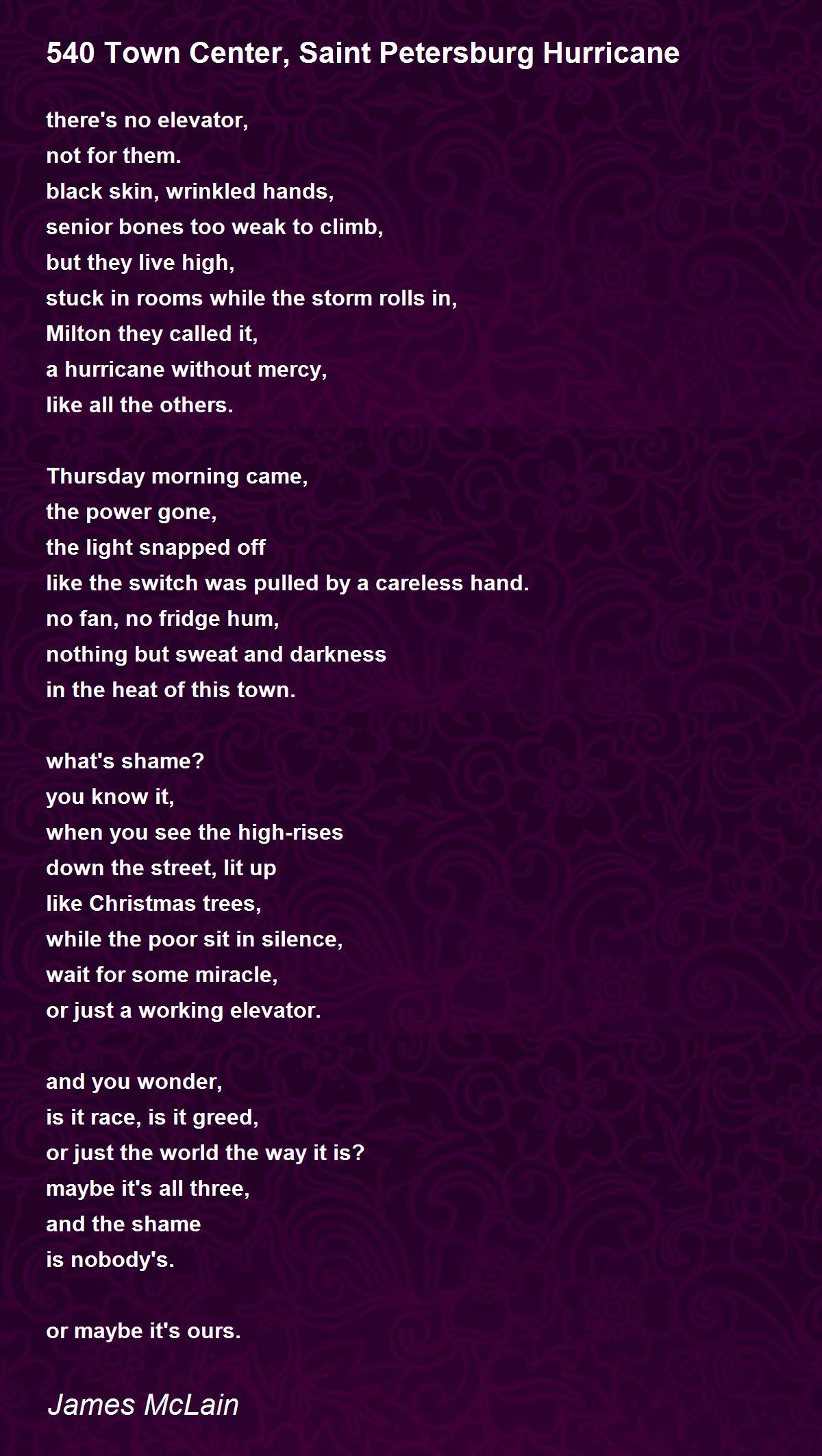 540 Town Center, Saint Petersburg Hurricane

there's no elevator,
not for them.
black skin, wrinkled hands,
senior bones too weak to climb,
but they live high,
stuck in rooms while the storm rolls in,
Milton they called it,
a hurricane without mercy,
like all the others.

Thursday morning came,
the power gone,
the light snapped off
like the switch was pulled by a careless hand.
no fan, no fridge hum,
nothing but sweat and darkness
in the heat of this town.

what's shame?
you know it,
when you see the high-rises
down the street, lit up
like Christmas trees,
while the poor sit in silence,
wait for some miracle,
or just a working elevator.

and you wonder,
is it race, is it greed,
or just the world the way it is?
maybe it's all three,
and the shame
is nobody's.

or maybe it's ours.

James McLain